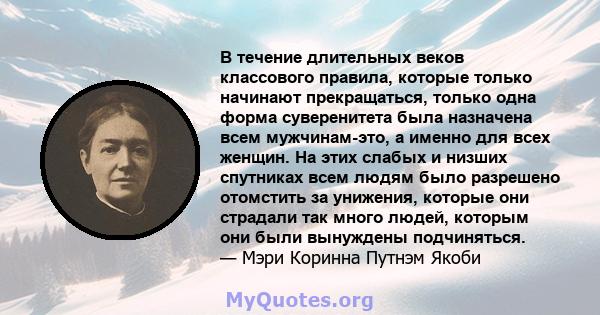 В течение длительных веков классового правила, которые только начинают прекращаться, только одна форма суверенитета была назначена всем мужчинам-это, а именно для всех женщин. На этих слабых и низших спутниках всем людям было разрешено отомстить за унижения, которые они страдали так много людей, которым они были вынуждены подчиняться.
— Мэри Коринна Путнэм Якоби

MyQuotes.org